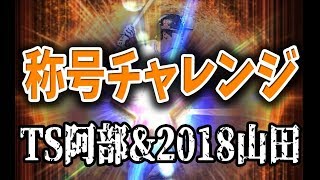 称号チャレンジ

TS阿部&2018山田